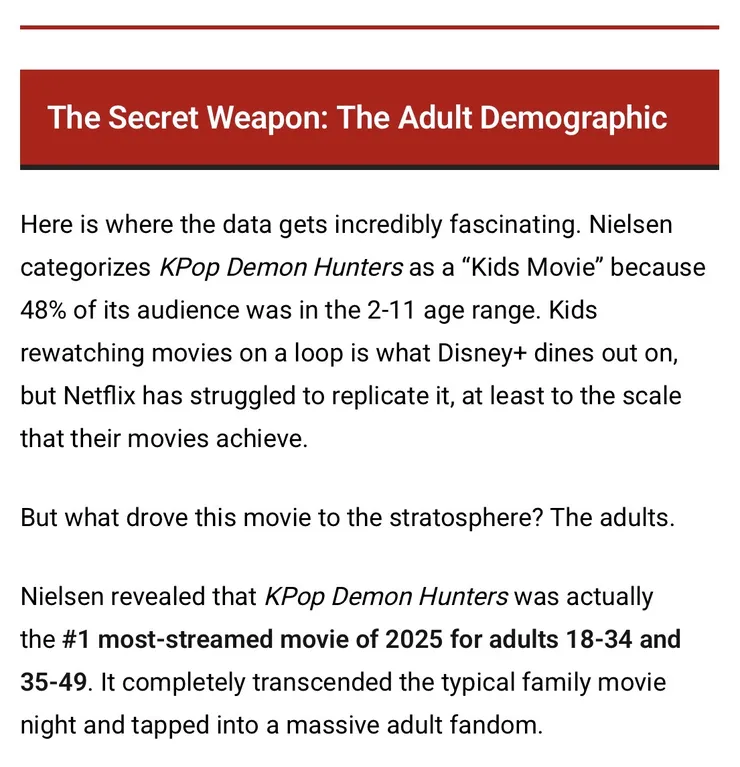 The Secret Weapon: The Adult Demographic

Here is where the data gets incredibly fascinating. Nielsen categorizes KPop Demon Hunters as a “Kids Movie” because 48% of its audience was in the 2-11 age range. Kids rewatching movies on a loop is what Disney+ dines out on, but Netflix has struggled to replicate it, at least to the scale that their movies achieve.

But what drove this movie to the stratosphere? The adults.

Nielsen revealed that KPop Demon Hunters was actually the #1 most-streamed movie of 2025 for adults 18-34 and 35-49. It completely transcended the typical family movie night and tapped into a massive adult fandom.